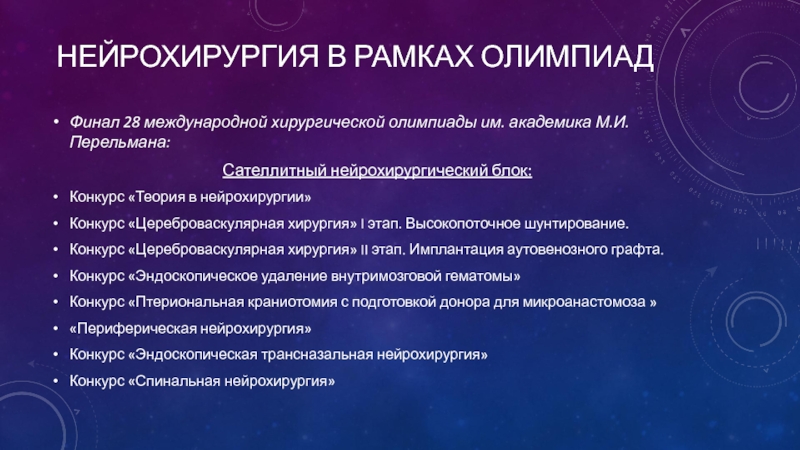 НЕЙРОХИРУРГИЯ В РАМКАХ ОЛИМПИАД

• Финал 28 международной хирургической олимпиады им. академика М.И. Перельмана:

Сателлитный нейрохирургический блок:

• Конкурс «Теория в нейрохирургии»

• Конкурс «Цереброваскулярная хирургия» I этап. Высокопоточное шунтирование.

• Конкурс «Цереброваскулярная хирургия» II этап. Имплантация аутовенозного графта.

• Конкурс «Эндоскопическое удаление внутримозговой гематомы»

• Конкурс «Птериональная краниотомия с подготовкой донора для микроанастомоза »

• «Периферическая нейрохирургия»

• Конкурс «Эндоскопическая трансназальная нейрохирургия»

• Конкурс «Спинальная нейрохирургия»